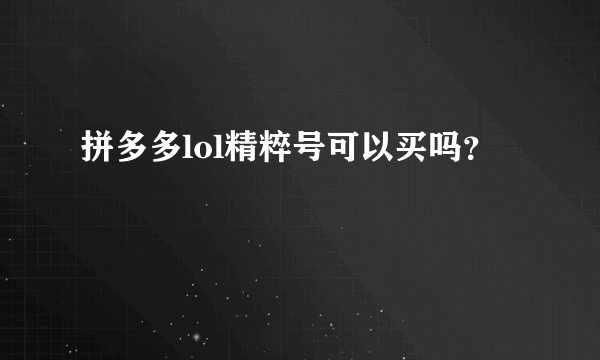 拼多多lol精粹号可以买吗?